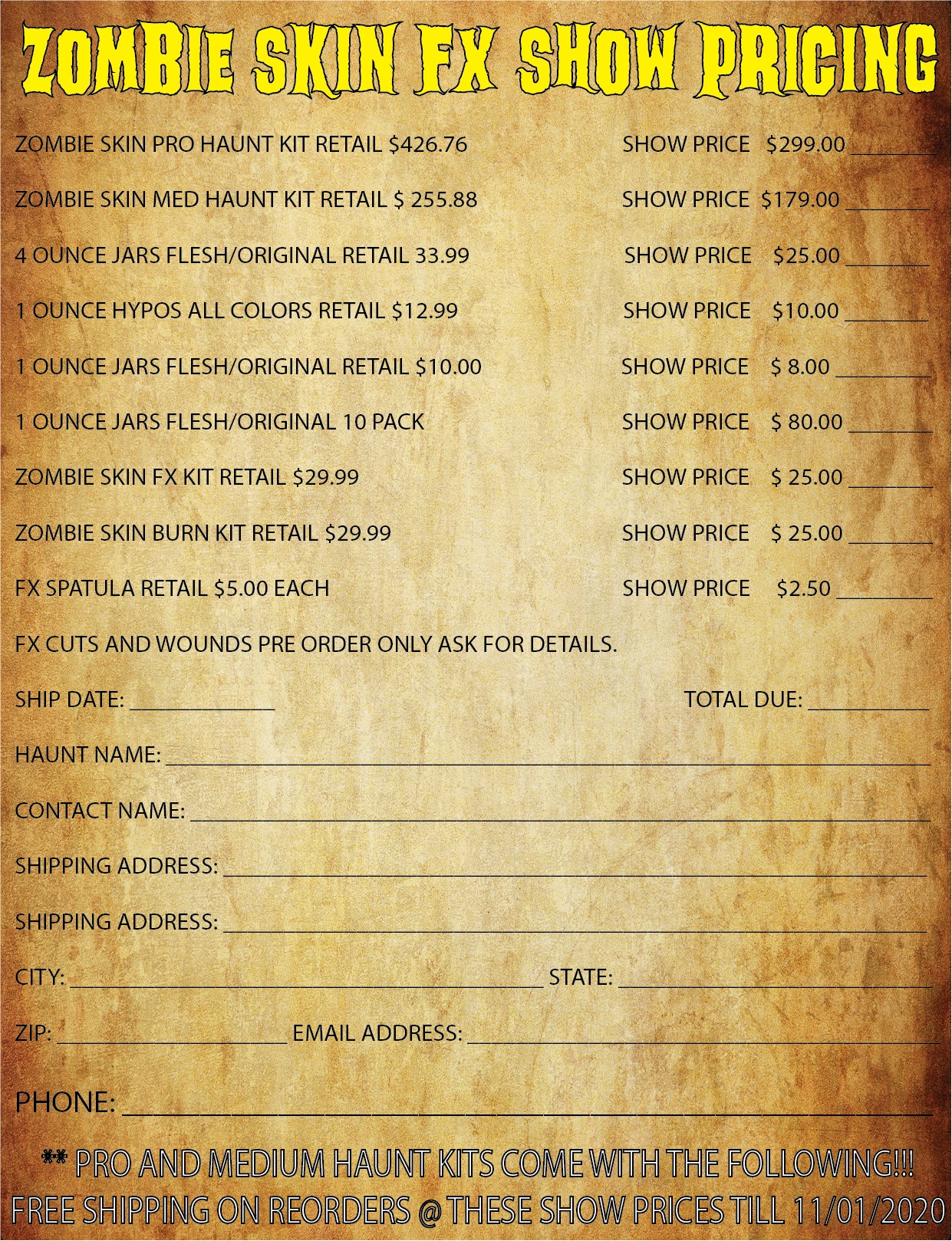 ZOMBIE SKIN FX SHOW PRICING

ZOMBIE SKIN PRO HAUNT KIT RETAIL $426.76 SHOW PRICE $299.00 ____

ZOMBIE SKIN MED HAUNT KIT RETAIL $ 255.88 SHOW PRICE $179.00 ____

4 OUNCE JARS FLESH/ORIGINAL RETAIL 33.99 SHOW PRICE $25.00 ____

1 OUNCE HYPOS ALL COLORS RETAIL $12.99 SHOW PRICE $10.00 ____

1 OUNCE JARS FLESH/ORIGINAL RETAIL $10.00 SHOW PRICE $ 8.00 ____

1 OUNCE JARS FLESH/ORIGINAL 10 PACK SHOW PRICE $ 80.00 ____

ZOMBIE SKIN FX KIT RETAIL $29.99 SHOW PRICE $ 25.00 ____

ZOMBIE SKIN BURN KIT RETAIL $29.99 SHOW PRICE $ 25.00 ____

FX SPATULA RETAIL $5.00 EACH SHOW PRICE $2.50 ____

FX CUTS AND WOUNDS PRE ORDER ONLY ASK FOR DETAILS.

SHIP DATE: ____ TOTAL DUE: ____

HAUNT NAME: ____

CONTACT NAME: ____

SHIPPING ADDRESS: ____

SHIPPING ADDRESS: ____

CITY: ____ STATE: ____

ZIP: ____ EMAIL ADDRESS: ____

PHONE: ____

** PRO AND MEDIUM HAUNT KITS COME WITH THE FOLLOWING!!!
FREE SHIPPING ON REORDERS @ THESE SHOW PRICES TILL 11/01/2020